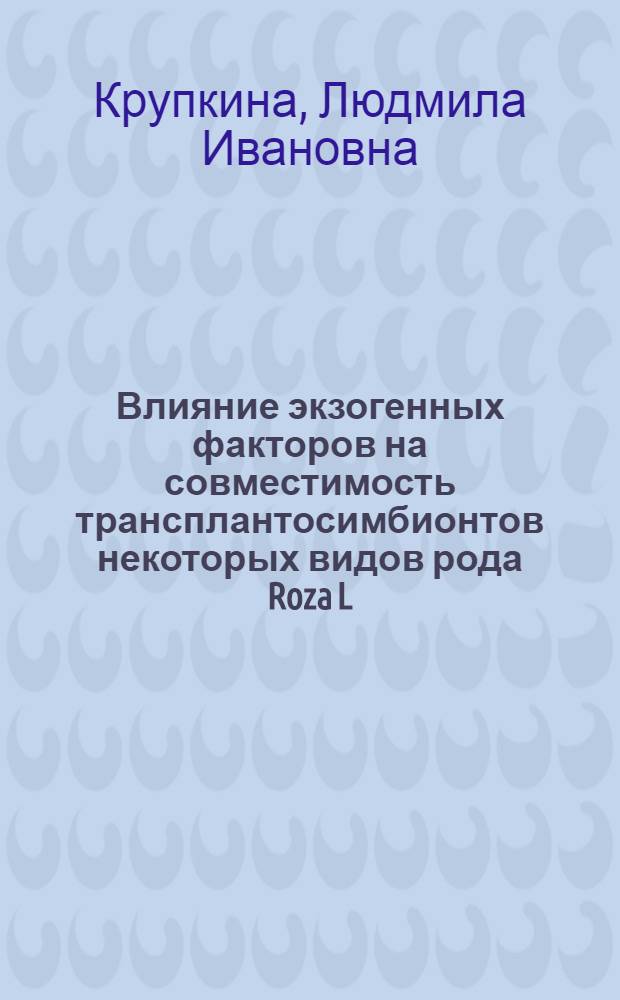 Крупкина, Людмила Ивановна

Влияние экзогенных факторов на совместимость трансплантосимбионтов некоторых видов рода Roza L